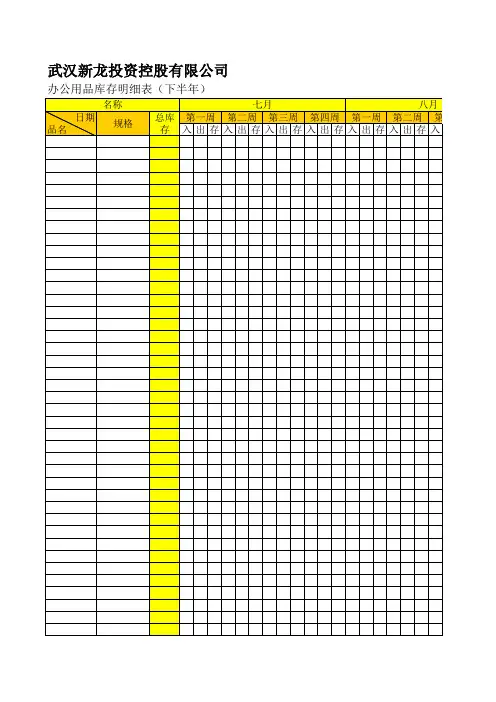 武汉新龙投资控股有限公司

办公用品库存明细表（下半年）

| 名称 | | | 七月 | | | | | | | | | | | | 八月 | | | | | | |
|---|---|---|---|---|---|---|---|---|---|---|---|---|---|---|---|---|---|---|---|---|---|
| 日期 品名 | 规格 | 总库存 | 第一周 | | | 第二周 | | | 第三周 | | | 第四周 | | | 第一周 | | | 第二周 | | | 第 |
| | | | 入 | 出 | 存 | 入 | 出 | 存 | 入 | 出 | 存 | 入 | 出 | 存 | 入 | 出 | 存 | 入 | 出 | 存 | 入 |